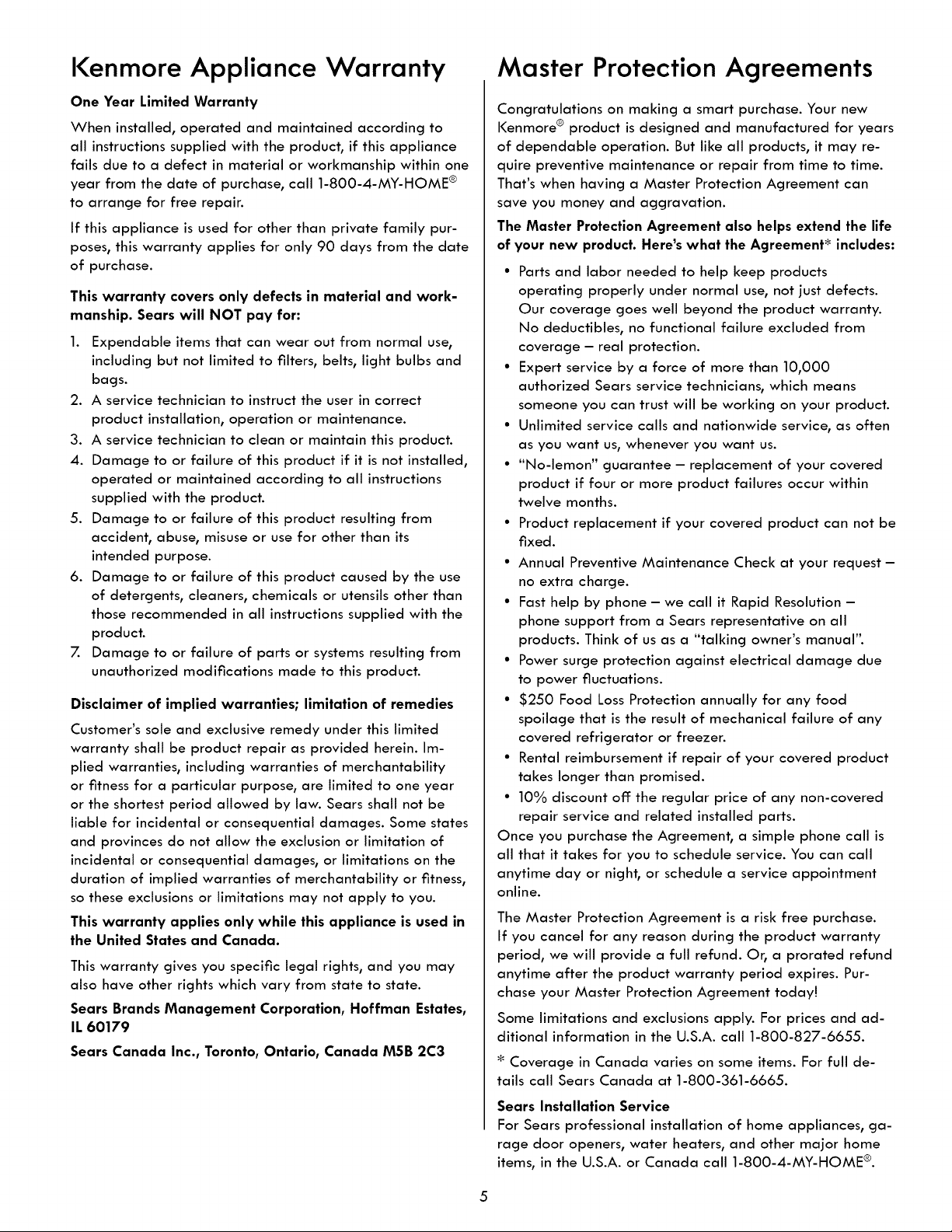 Kenmore Appliance Warranty

One Year Limited Warranty

When installed, operated and maintained according to all instructions supplied with the product, if this appliance fails due to a defect in material or workmanship within one year from the date of purchase, call 1-800-4-MY-HOME® to arrange for free repair.

If this appliance is used for other than private family purposes, this warranty applies for only 90 days from the date of purchase.

This warranty covers only defects in material and workmanship. Sears will NOT pay for:

1. Expendable items that can wear out from normal use, including but not limited to filters, belts, light bulbs and bags.
2. A service technician to instruct the user in correct product installation, operation or maintenance.
3. A service technician to clean or maintain this product.
4. Damage to or failure of this product if it is not installed, operated or maintained according to all instructions supplied with the product.
5. Damage to or failure of this product resulting from accident, abuse, misuse or use for other than its intended purpose.
6. Damage to or failure of this product caused by the use of detergents, cleaners, chemicals or utensils other than those recommended in all instructions supplied with the product.
7. Damage to or failure of parts or systems resulting from unauthorized modifications made to this product.

Disclaimer of implied warranties; limitation of remedies

Customer's sole and exclusive remedy under this limited warranty shall be product repair as provided herein. Implied warranties, including warranties of merchantability or fitness for a particular purpose, are limited to one year or the shortest period allowed by law. Sears shall not be liable for incidental or consequential damages. Some states and provinces do not allow the exclusion or limitation of incidental or consequential damages, or limitations on the duration of implied warranties of merchantability or fitness, so these exclusions or limitations may not apply to you.

This warranty applies only while this appliance is used in the United States and Canada.

This warranty gives you specific legal rights, and you may also have other rights which vary from state to state.

Sears Brands Management Corporation, Hoffman Estates, IL 60179

Sears Canada Inc., Toronto, Ontario, Canada M5B 2C3

Master Protection Agreements

Congratulations on making a smart purchase. Your new Kenmore® product is designed and manufactured for years of dependable operation. But like all products, it may require preventive maintenance or repair from time to time. That's when having a Master Protection Agreement can save you money and aggravation.

The Master Protection Agreement also helps extend the life of your new product. Here's what the Agreement* includes:

• Parts and labor needed to help keep products operating properly under normal use, not just defects. Our coverage goes well beyond the product warranty. No deductibles, no functional failure excluded from coverage – real protection.
• Expert service by a force of more than 10,000 authorized Sears service technicians, which means someone you can trust will be working on your product.
• Unlimited service calls and nationwide service, as often as you want us, whenever you want us.
• "No-lemon" guarantee – replacement of your covered product if four or more product failures occur within twelve months.
• Product replacement if your covered product can not be fixed.
• Annual Preventive Maintenance Check at your request – no extra charge.
• Fast help by phone – we call it Rapid Resolution – phone support from a Sears representative on all products. Think of us as a "talking owner's manual".
• Power surge protection against electrical damage due to power fluctuations.
• $250 Food Loss Protection annually for any food spoilage that is the result of mechanical failure of any covered refrigerator or freezer.
• Rental reimbursement if repair of your covered product takes longer than promised.
• 10% discount off the regular price of any non-covered repair service and related installed parts.

Once you purchase the Agreement, a simple phone call is all that it takes for you to schedule service. You can call anytime day or night, or schedule a service appointment online.

The Master Protection Agreement is a risk free purchase. If you cancel for any reason during the product warranty period, we will provide a full refund. Or, a prorated refund anytime after the product warranty period expires. Purchase your Master Protection Agreement today!

Some limitations and exclusions apply. For prices and additional information in the U.S.A. call 1-800-827-6655.

* Coverage in Canada varies on some items. For full details call Sears Canada at 1-800-361-6665.

Sears Installation Service
For Sears professional installation of home appliances, garage door openers, water heaters, and other major home items, in the U.S.A. or Canada call 1-800-4-MY-HOME®.

5